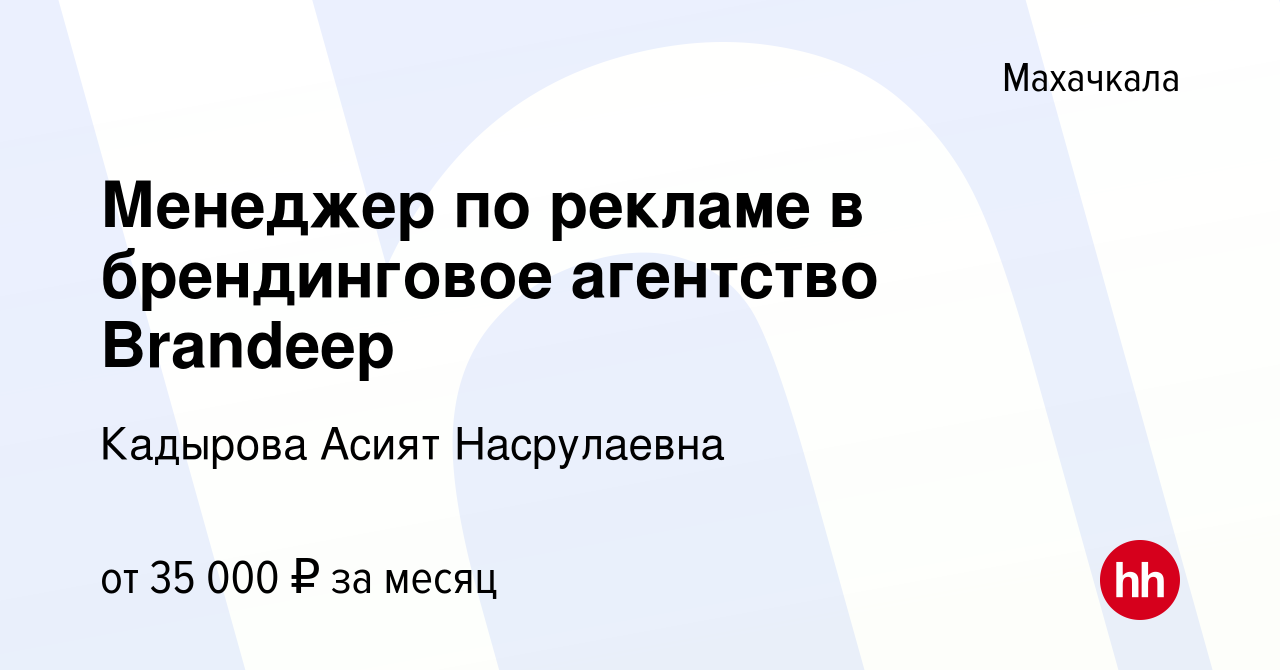 Махачкала

Менеджер по рекламе в брендинговое агентство Brandeep

Кадырова Асият Насрулаевна

от 35 000 ₽ за месяц

hh